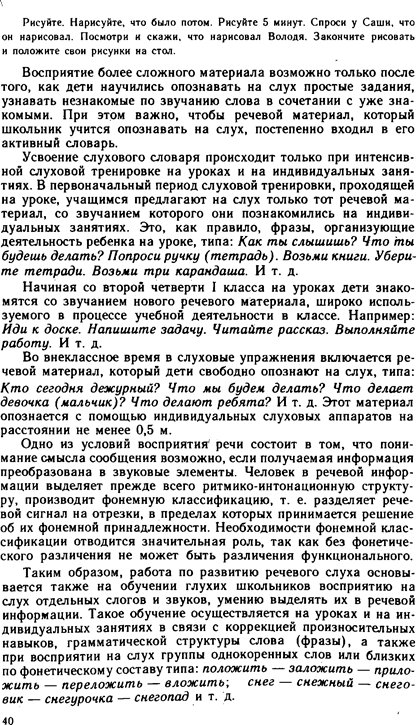 Рисуйте. Нарисуйте, что было потом. Рисуйте 5 минут. Спроси у Саши, что он нарисовал. Посмотри и скажи, что нарисовал Володя. Закончите рисовать и положите свои рисунки на стол.

Восприятие более сложного материала возможно только после того, как дети научились опознавать на слух простые задания, узнавать незнакомые по звучанию слова в сочетании с уже знакомыми. При этом важно, чтобы речевой материал, который школьник учится опознавать на слух, постепенно входил в его активный словарь.

Усвоение слухового словаря происходит только при интенсивной слуховой тренировке на уроках и на индивидуальных занятиях. В первоначальный период слуховой тренировки, проходящей на уроке, учащимся предлагают на слух только тот речевой материал, со звучанием которого они познакомились на индивидуальных занятиях. Это, как правило, фразы, организующие деятельность ребенка на уроке, типа: Как ты слышишь? Что ты будешь делать? Попроси ручку (тетрадь). Возьми книги. Уберите тетради. Возьми три карандаша. И т. д.

Начиная со второй четверти I класса на уроках дети знакомятся со звучанием нового речевого материала, широко используемого в процессе учебной деятельности в классе. Например: Иди к доске. Напишите задачу. Читайте рассказ. Выполняйте работу. И т. д.

Во внеклассное время в слуховые упражнения включается речевой материал, который дети свободно опознают на слух, типа: Кто сегодня дежурный? Что мы будем делать? Что делает девочка (мальчик)? Что делают ребята? И т. д. Этот материал опознается с помощью индивидуальных слуховых аппаратов на расстоянии не менее 0,5 м.

Одно из условий восприятия речи состоит в том, что понимание смысла сообщения возможно, если получаемая информация преобразована в звуковые элементы. Человек в речевой информации выделяет прежде всего ритмико-интонационную структуру, производит фонемную классификацию, т. е. разделяет речевой сигнал на отрезки, в пределах которых принимается решение об их фонемной принадлежности. Необходимости фонемной классификации отводится значительная роль, так как без фонетического различения не может быть различения функционального.

Таким образом, работа по развитию речевого слуха основывается также на обучении глухих школьников восприятию на слух отдельных слогов и звуков, умению выделять их в речевой информации. Такое обучение осуществляется на уроках и на индивидуальных занятиях в связи с коррекцией произносительных навыков, грамматической структуры слова (фразы), а также при восприятии на слух группы однокоренных слов или близких по фонетическому составу типа: положить — заложить — приложить — переложить — вложить; снег — снежный — снеговик — снегурочка — снегопад и т. д.

40